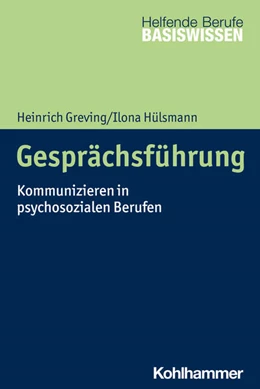 Helfende Berufe
BASISWISSEN

Heinrich Greving/Ilona Hülsmann

Gesprächsführung

Kommunizieren in psychosozialen Berufen

Kohlhammer